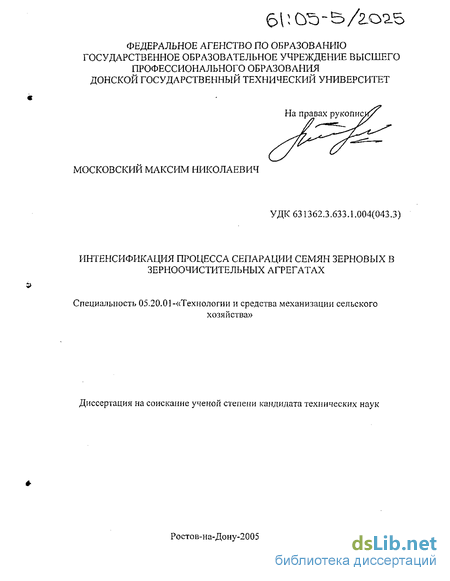 61:05-5/2025

ФЕДЕРАЛЬНОЕ АГЕНСТВО ПО ОБРАЗОВАНИЮ
ГОСУДАРСТВЕННОЕ ОБРАЗОВАТЕЛЬНОЕ УЧРЕЖДЕНИЕ ВЫСШЕГО ПРОФЕССИОНАЛЬНОГО ОБРАЗОВАНИЯ
ДОНСКОЙ ГОСУДАРСТВЕННЫЙ ТЕХНИЧЕСКИЙ УНИВЕРСИТЕТ

На правах рукописи

МОСКОВСКИЙ МАКСИМ НИКОЛАЕВИЧ

УДК 631362.3.633.1.004(043.3)

ИНТЕНСИФИКАЦИЯ ПРОЦЕССА СЕПАРАЦИИ СЕМЯН ЗЕРНОВЫХ В ЗЕРНООЧИСТИТЕЛЬНЫХ АГРЕГАТАХ

Специальность 05.20.01-«Технологии и средства механизации сельского хозяйства»

Диссертация на соискание ученой степени кандидата технических наук

Ростов-на-Дону-2005

dsLib.net
библиотека диссертаций